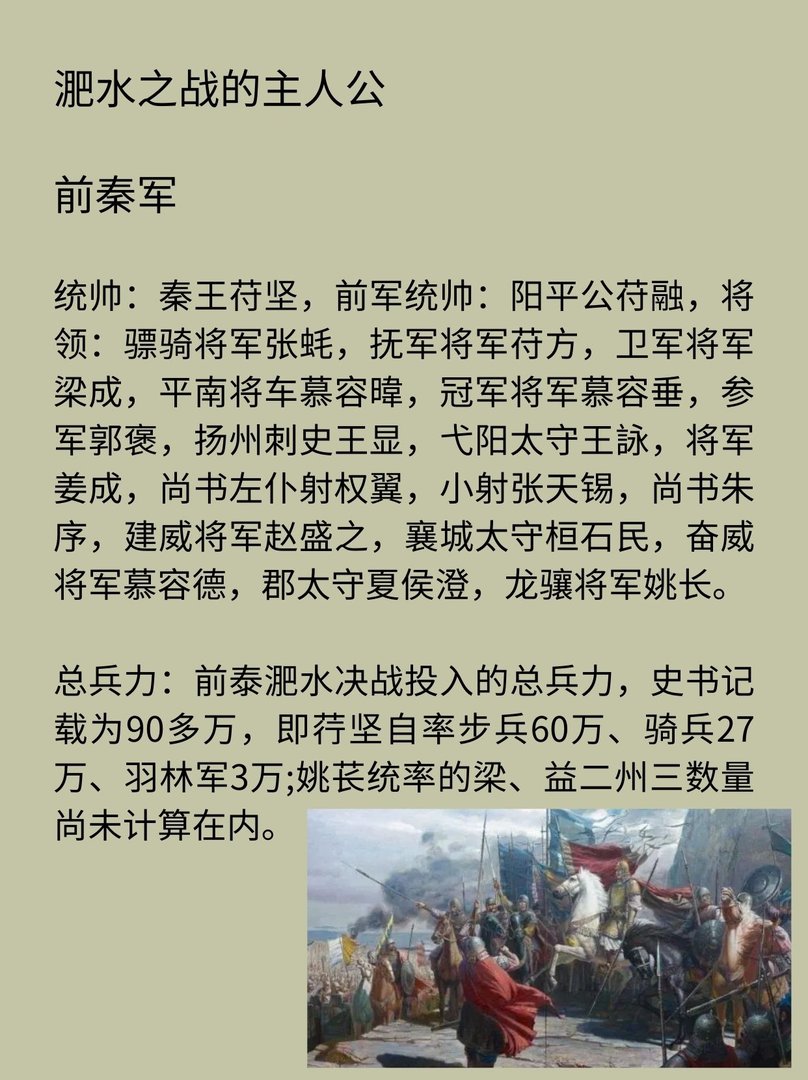 淝水之战的主人公

前秦军

统帅：秦王苻坚，前军统帅：阳平公苻融，将领：骠骑将军张蚝，抚军将军苻方，卫军将军梁成，平南将车慕容暐，冠军将军慕容垂，参军郭褒，扬州刺史王显，弋阳太守王詠，将军姜成，尚书左仆射权翼，小射张天锡，尚书朱序，建威将军赵盛之，襄城太守桓石民，奋威将军慕容德，郡太守夏侯澄，龙骧将军姚长。

总兵力：前泰淝水决战投入的总兵力，史书记载为90多万，即苻坚自率步兵60万、骑兵27万、羽林军3万;姚苌统率的梁、益二州三数量尚未计算在内。